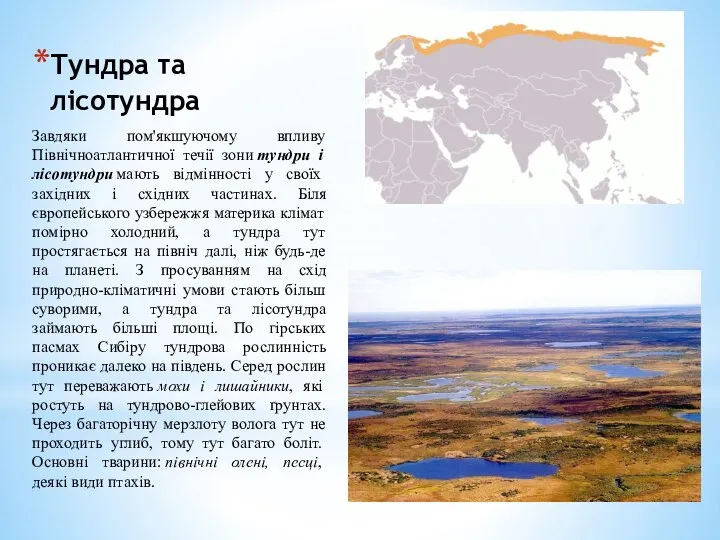 *Тундра та лісотундра

Завдяки пом'якшуючому впливу Північноатлантичної течії зони тундри і лісотундри мають відмінності у своїх західних і східних частинах. Біля європейського узбережжя материка клімат помірно холодний, а тундра тут простягається на північ далі, ніж будь-де на планеті. З просуванням на схід природно-кліматичні умови стають більш суворими, а тундра та лісотундра займають більші площі. По гірських пасмах Сибіру тундрова рослинність проникає далеко на південь. Серед рослин тут переважають мохи і лишайники, які ростуть на тундрово-глейових ґрунтах. Через багаторічну мерзлоту волога тут не проходить углиб, тому тут багато боліт. Основні тварини: північні олені, песці, деякі види птахів.